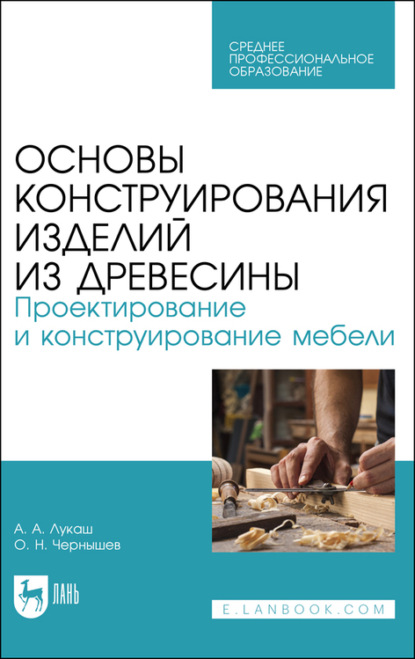 СРЕДНЕЕ ПРОФЕССИОНАЛЬНОЕ ОБРАЗОВАНИЕ

ОСНОВЫ КОНСТРУИРОВАНИЯ ИЗДЕЛИЙ ИЗ ДРЕВЕСИНЫ
Проектирование и конструирование мебели

А. А. Лукаш
О. Н. Чернышев

ЛАНЬ

E.LANBOOK.COM